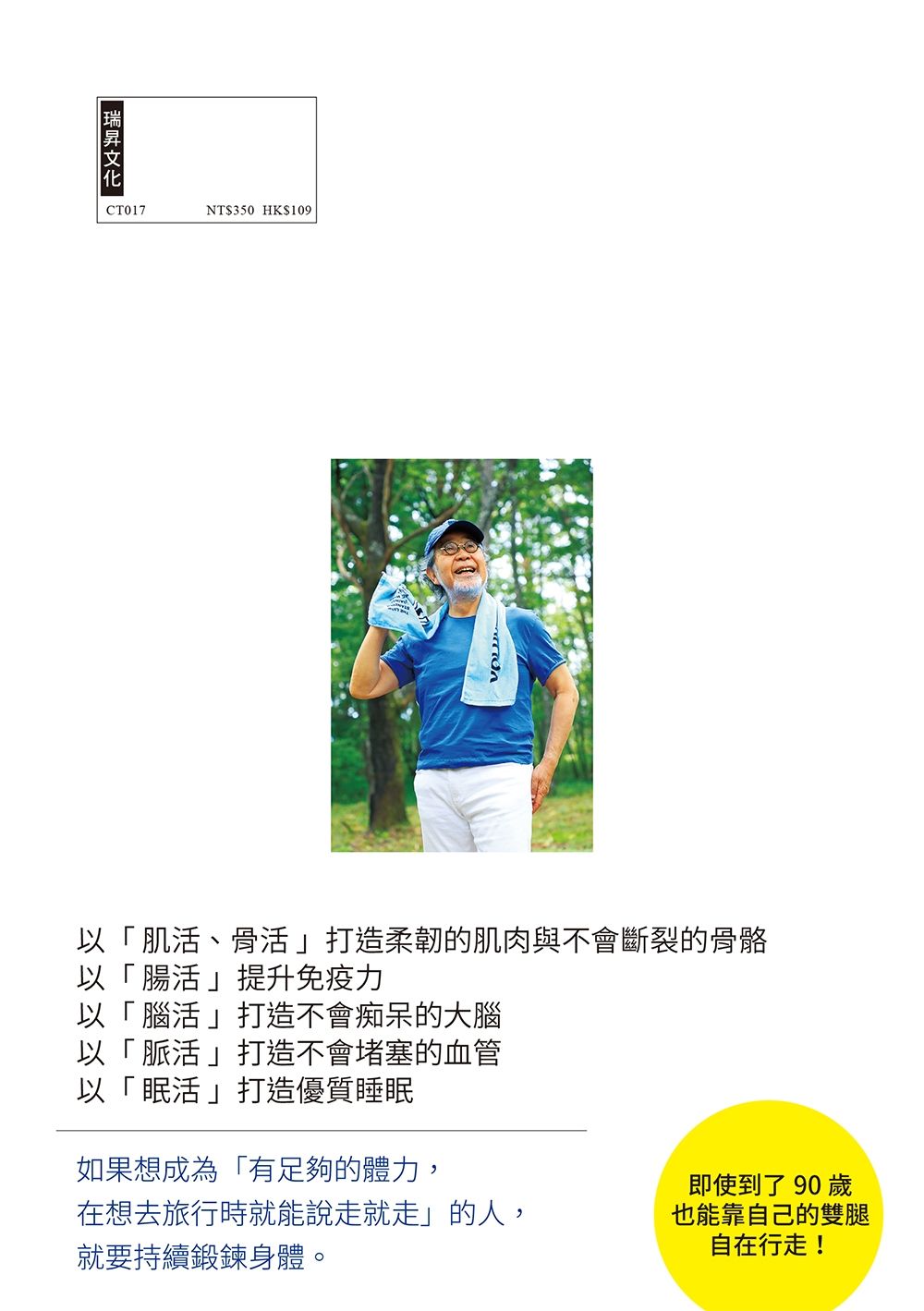 瑞昇文化
CT017 NT$350 HK$109

以「肌活、骨活」打造柔韌的肌肉與不會斷裂的骨骼
以「腸活」提升免疫力
以「腦活」打造不會痴呆的大腦
以「脈活」打造不會堵塞的血管
以「眠活」打造優質睡眠

如果想成為「有足夠的體力，
在想去旅行時就能說走就走」的人，
就要持續鍛鍊身體。

即使到了 90 歲
也能靠自己的雙腿
自在行走！